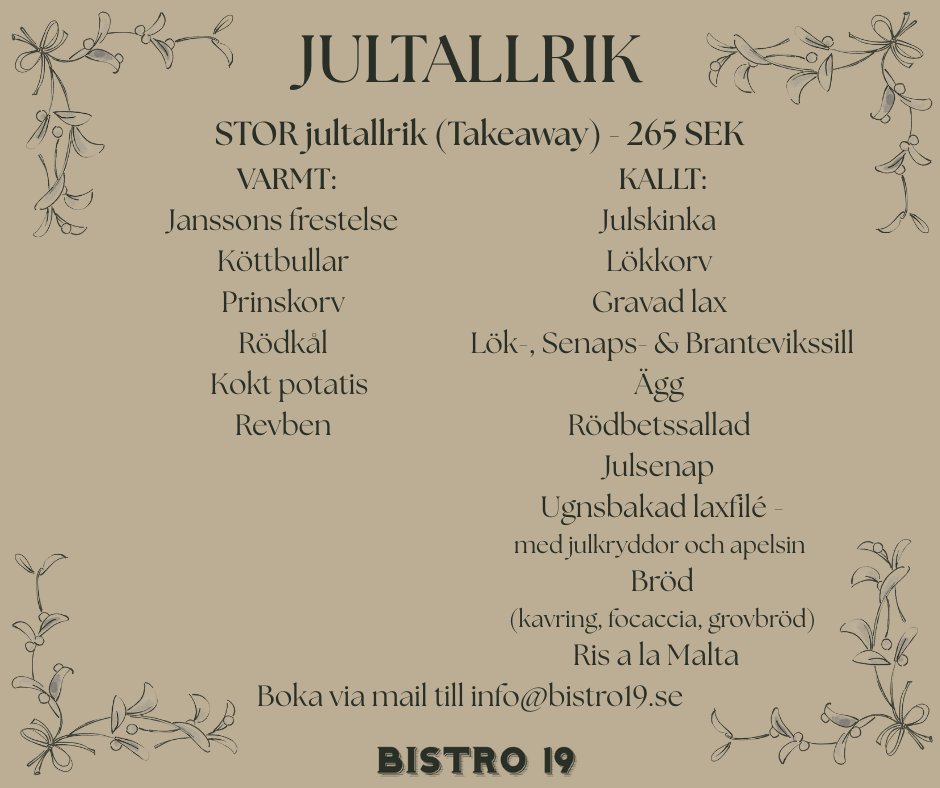 JULTALLRIK

STOR jultallrik (Takeaway) - 265 SEK

VARMT:
Janssons frestelse
Köttbullar
Prinskorv
Rödkål
Kokt potatis
Revben

KALLT:
Julskinka
Lökkorv
Gravad lax
Lök-, Senaps- & Brantevikssill
Ägg
Rödbetssallad
Julsenap
Ugnsbakad laxfilé -
med julkryddor och apelsin
Bröd
(kavring, focaccia, grovbröd)
Ris a la Malta

Boka via mail till info@bistro19.se

BISTRO 19